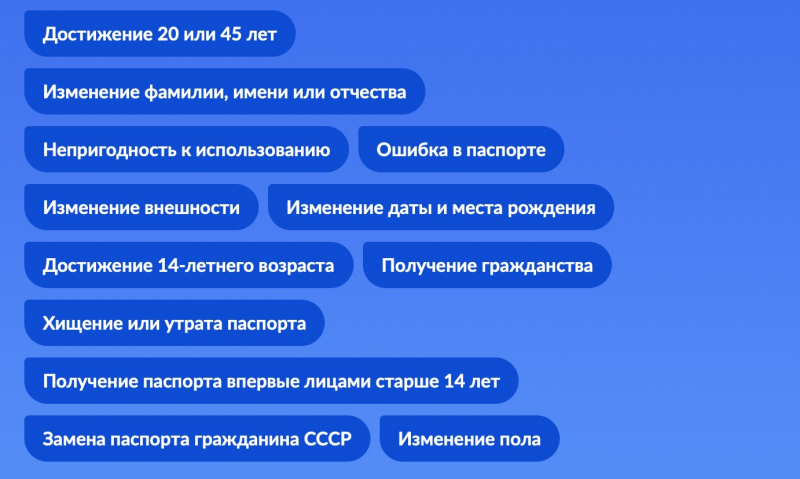 Достижение 20 или 45 лет

Изменение фамилии, имени или отчества

Непригодность к использованию

Ошибка в паспорте

Изменение внешности

Изменение даты и места рождения

Достижение 14-летнего возраста

Получение гражданства

Хищение или утрата паспорта

Получение паспорта впервые лицами старше 14 лет

Замена паспорта гражданина СССР

Изменение пола